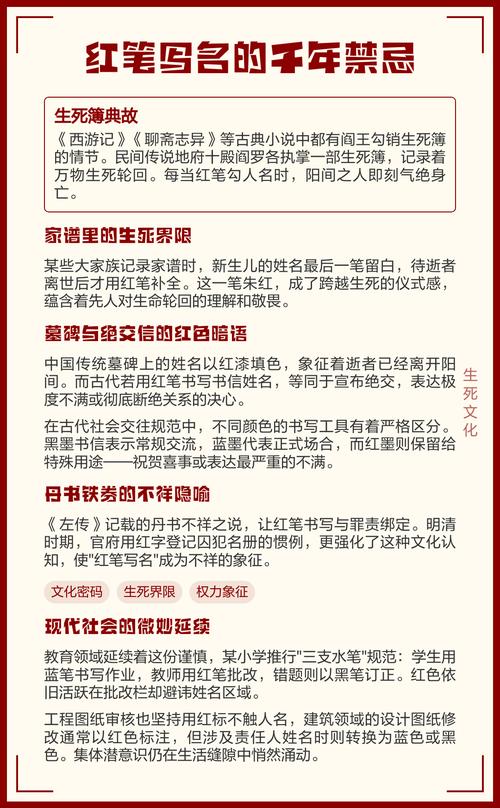 红笔写名的千年禁忌

生死簿典故

《西游记》《聊斋志异》等古典小说中都有阎王勾销生死簿的情节。民间传说地府十殿阎罗各执掌一部生死簿，记录着万物生死轮回。每当红笔勾人名时，阳间之人即刻气绝身亡。

家谱里的生死界限

某些大家族记录家谱时，新生儿的姓名最后一笔留白，待逝者离世后才用红笔补全。这一笔朱红，成了跨越生死的仪式感，蕴含着先人对生命轮回的理解和敬畏。

墓碑与绝交信的红色暗语

中国传统墓碑上的姓名以红漆填色，象征着逝者已经离开阳间。而古代若用红笔书写书信姓名，等同于宣布绝交，表达极度不满或彻底断绝关系的决心。

在古代社会交往规范中，不同颜色的书写工具有着严格区分。黑墨书信表示常规交流，蓝墨代表正式场合，而红墨则保留给特殊用途——祝贺喜事或表达最严重的不满。

生死文化

丹书铁券的不祥隐喻

《左传》记载的丹书不祥之说，让红笔书写与罪责绑定。明清时期，官府用红字登记囚犯名册的惯例，更强化了这种文化认知，使"红笔写名"成为不祥的象征。

文化密码 生死界限 权力象征

现代社会的微妙延续

教育领域延续着这份谨慎，某小学推行"三支水笔"规范：学生用蓝笔书写作业，教师用红笔批改，错题则以黑笔订正。红色依旧活跃在批改栏却避讳姓名区域。

工程图纸审核也坚持用红标不触人名，建筑领域的设计图纸修改通常以红色标注，但涉及责任人姓名时则转换为蓝色或黑色。集体潜意识仍在生活缝隙中悄然涌动。